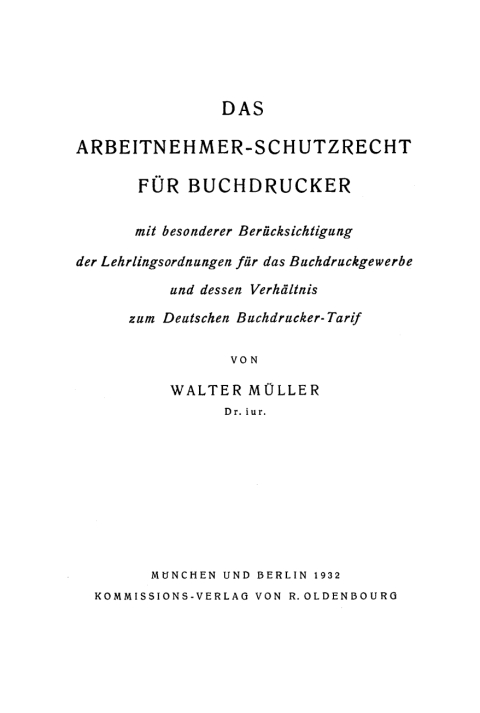 DAS
ARBEITNEHMER-SCHUTZRECHT
FÜR BUCHDRUCKER

mit besonderer Berücksichtigung
der Lehrlingsordnungen für das Buchdruckgewerbe
und dessen Verhältnis
zum Deutschen Buchdrucker-Tarif

VON

WALTER MÜLLER
Dr. iur.

MÜNCHEN UND BERLIN 1932
KOMMISSIONS-VERLAG VON R. OLDENBOURG